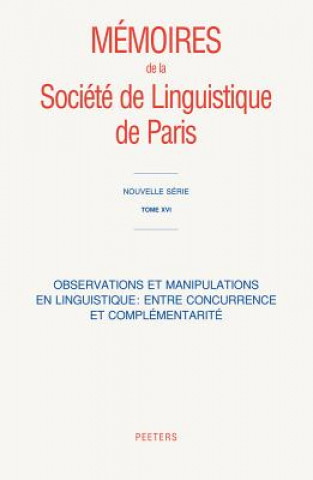 MÉMOIRES
de la
Société de Linguistique
de Paris

NOUVELLE SÉRIE

TOME XVI

OBSERVATIONS ET MANIPULATIONS EN LINGUISTIQUE: ENTRE CONCURRENCE ET COMPLÉMENTARITÉ

PEETERS